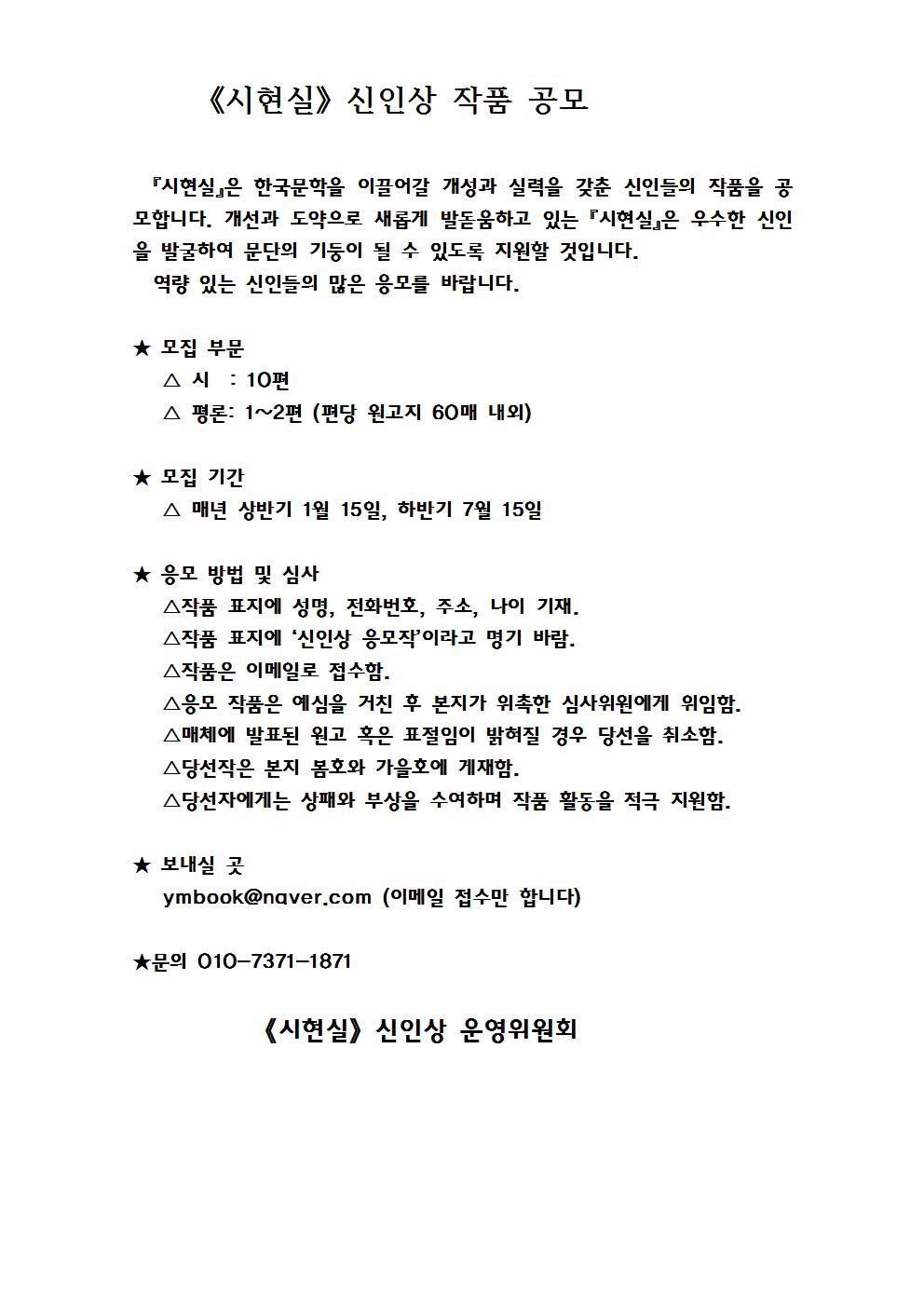 《시현실》 신인상 작품 공모

『시현실』은 한국문학을 이끌어갈 개성과 실력을 갖춘 신인들의 작품을 공모합니다. 개선과 도약으로 새롭게 발돋움하고 있는 『시현실』은 우수한 신인을 발굴하여 문단의 기둥이 될 수 있도록 지원할 것입니다.

역량 있는 신인들의 많은 응모를 바랍니다.

★ 모집 부문
△ 시 : 10편
△ 평론: 1~2편 (편당 원고지 60매 내외)

★ 모집 기간
△ 매년 상반기 1월 15일, 하반기 7월 15일

★ 응모 방법 및 심사
△작품 표지에 성명, 전화번호, 주소, 나이 기재.
△작품 표지에 '신인상 응모작'이라고 명기 바람.
△작품은 이메일로 접수함.
△응모 작품은 예심을 거친 후 본지가 위촉한 심사위원에게 위임함.
△매체에 발표된 원고 혹은 표절임이 밝혀질 경우 당선을 취소함.
△당선작은 본지 봄호와 가을호에 게재함.
△당선자에게는 상패와 부상을 수여하며 작품 활동을 적극 지원함.

★ 보내실 곳
ymbook@naver.com (이메일 접수만 합니다)

★문의 010-7371-1871

《시현실》 신인상 운영위원회